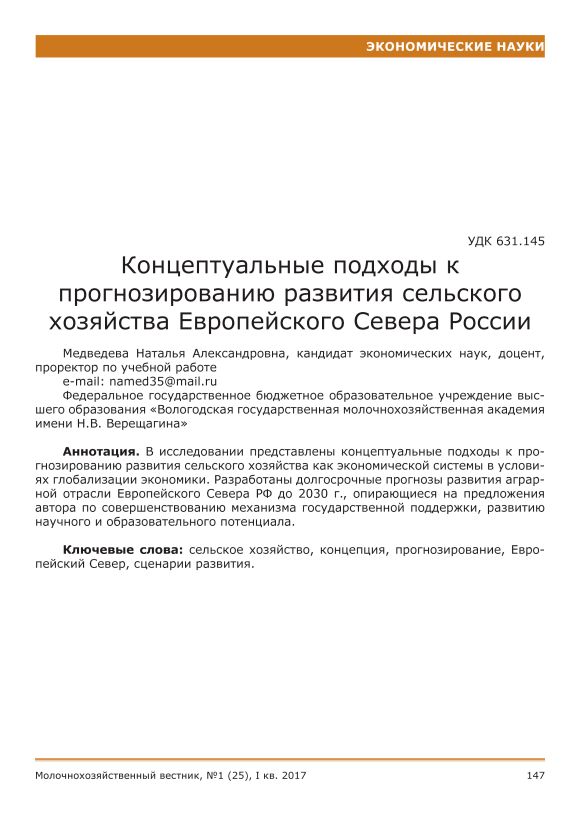 ЭКОНОМИЧЕСКИЕ НАУКИ

УДК 631.145

Концептуальные подходы к прогнозированию развития сельского хозяйства Европейского Севера России

Медведева Наталья Александровна, кандидат экономических наук, доцент, проректор по учебной работе

e-mail: named35@mail.ru

Федеральное государственное бюджетное образовательное учреждение высшего образования «Вологодская государственная молочнохозяйственная академия имени Н.В. Верещагина»

**Аннотация.** В исследовании представлены концептуальные подходы к прогнозированию развития сельского хозяйства как экономической системы в условиях глобализации экономики. Разработаны долгосрочные прогнозы развития аграрной отрасли Европейского Севера РФ до 2030 г., опирающиеся на предложения автора по совершенствованию механизма государственной поддержки, развитию научного и образовательного потенциала.

**Ключевые слова:** сельское хозяйство, концепция, прогнозирование, Европейский Север, сценарии развития.

Молочнохозяйственный вестник, №1 (25), I кв. 2017

147